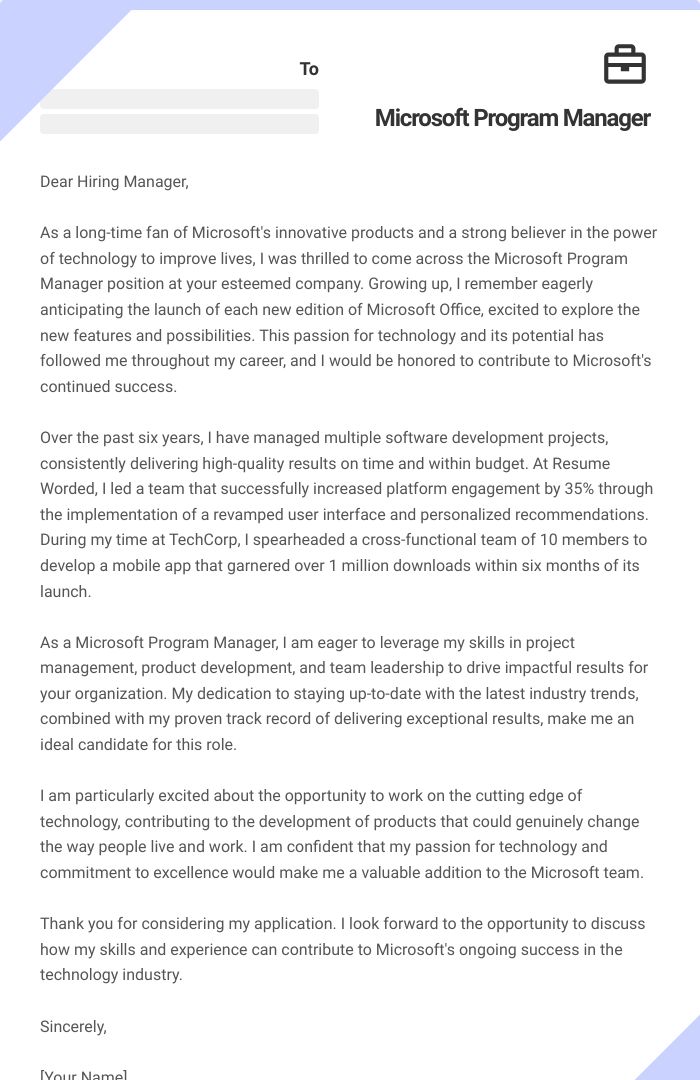 To

Microsoft Program Manager

Dear Hiring Manager,

As a long-time fan of Microsoft's innovative products and a strong believer in the power of technology to improve lives, I was thrilled to come across the Microsoft Program Manager position at your esteemed company. Growing up, I remember eagerly anticipating the launch of each new edition of Microsoft Office, excited to explore the new features and possibilities. This passion for technology and its potential has followed me throughout my career, and I would be honored to contribute to Microsoft's continued success.

Over the past six years, I have managed multiple software development projects, consistently delivering high-quality results on time and within budget. At Resume Worded, I led a team that successfully increased platform engagement by 35% through the implementation of a revamped user interface and personalized recommendations. During my time at TechCorp, I spearheaded a cross-functional team of 10 members to develop a mobile app that garnered over 1 million downloads within six months of its launch.

As a Microsoft Program Manager, I am eager to leverage my skills in project management, product development, and team leadership to drive impactful results for your organization. My dedication to staying up-to-date with the latest industry trends, combined with my proven track record of delivering exceptional results, make me an ideal candidate for this role.

I am particularly excited about the opportunity to work on the cutting edge of technology, contributing to the development of products that could genuinely change the way people live and work. I am confident that my passion for technology and commitment to excellence would make me a valuable addition to the Microsoft team.

Thank you for considering my application. I look forward to the opportunity to discuss how my skills and experience can contribute to Microsoft's ongoing success in the technology industry.

Sincerely,

[Your Name]